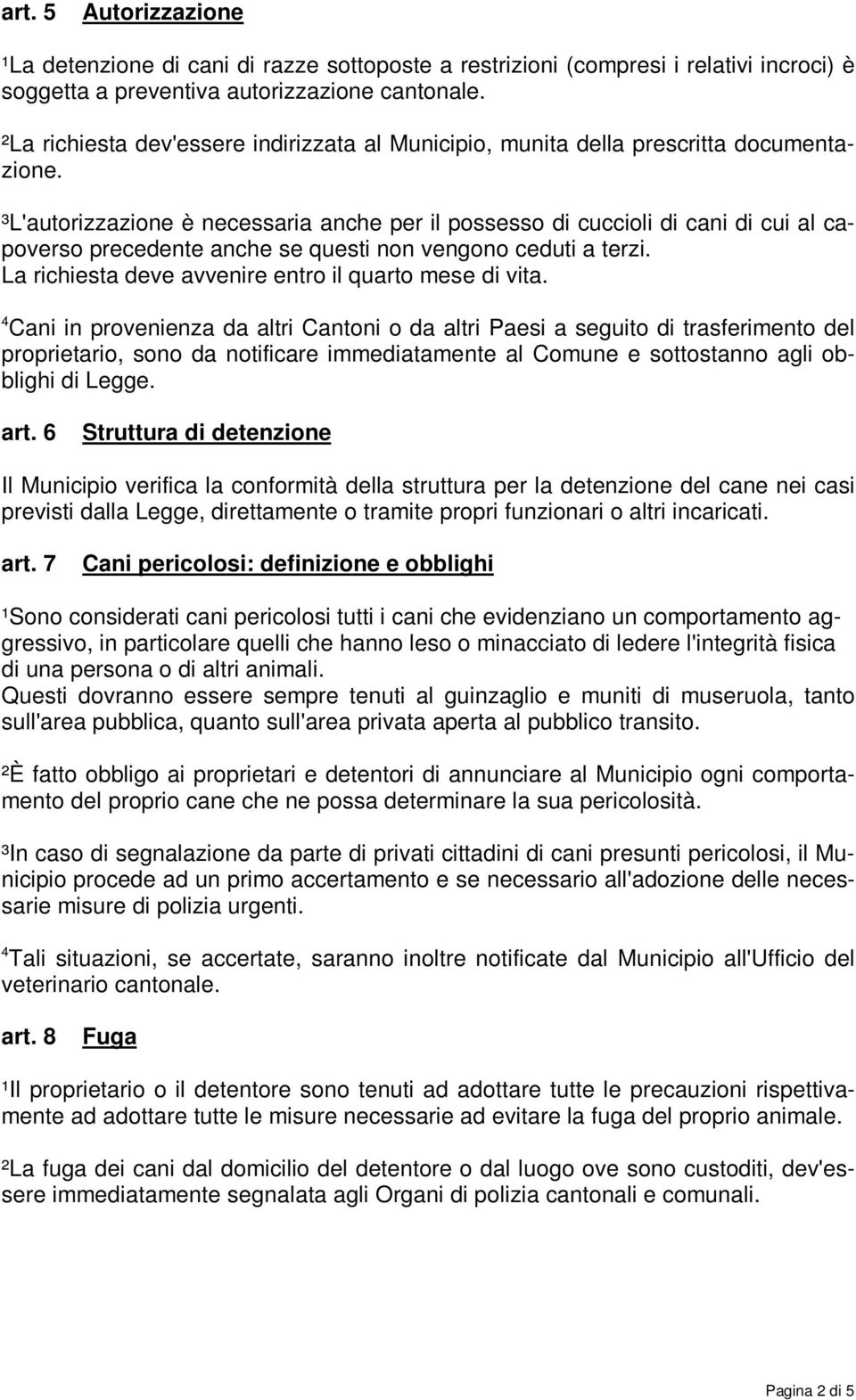 art. 5 Autorizzazione

¹La detenzione di cani di razze sottoposte a restrizioni (compresi i relativi incroci) è soggetta a preventiva autorizzazione cantonale.

²La richiesta dev'essere indirizzata al Municipio, munita della prescritta documentazione.

³L'autorizzazione è necessaria anche per il possesso di cuccioli di cani di cui al capoverso precedente anche se questi non vengono ceduti a terzi. La richiesta deve avvenire entro il quarto mese di vita.

⁴Cani in provenienza da altri Cantoni o da altri Paesi a seguito di trasferimento del proprietario, sono da notificare immediatamente al Comune e sottostanno agli obblighi di Legge.

art. 6 Struttura di detenzione

Il Municipio verifica la conformità della struttura per la detenzione del cane nei casi previsti dalla Legge, direttamente o tramite propri funzionari o altri incaricati.

art. 7 Cani pericolosi: definizione e obblighi

¹Sono considerati cani pericolosi tutti i cani che evidenziano un comportamento aggressivo, in particolare quelli che hanno leso o minacciato di ledere l'integrità fisica di una persona o di altri animali.
Questi dovranno essere sempre tenuti al guinzaglio e muniti di museruola, tanto sull'area pubblica, quanto sull'area privata aperta al pubblico transito.

²È fatto obbligo ai proprietari e detentori di annunciare al Municipio ogni comportamento del proprio cane che ne possa determinare la sua pericolosità.

³In caso di segnalazione da parte di privati cittadini di cani presunti pericolosi, il Municipio procede ad un primo accertamento e se necessario all'adozione delle necessarie misure di polizia urgenti.

⁴Tali situazioni, se accertate, saranno inoltre notificate dal Municipio all'Ufficio del veterinario cantonale.

art. 8 Fuga

¹Il proprietario o il detentore sono tenuti ad adottare tutte le precauzioni rispettivamente ad adottare tutte le misure necessarie ad evitare la fuga del proprio animale.

²La fuga dei cani dal domicilio del detentore o dal luogo ove sono custoditi, dev'essere immediatamente segnalata agli Organi di polizia cantonali e comunali.

Pagina 2 di 5